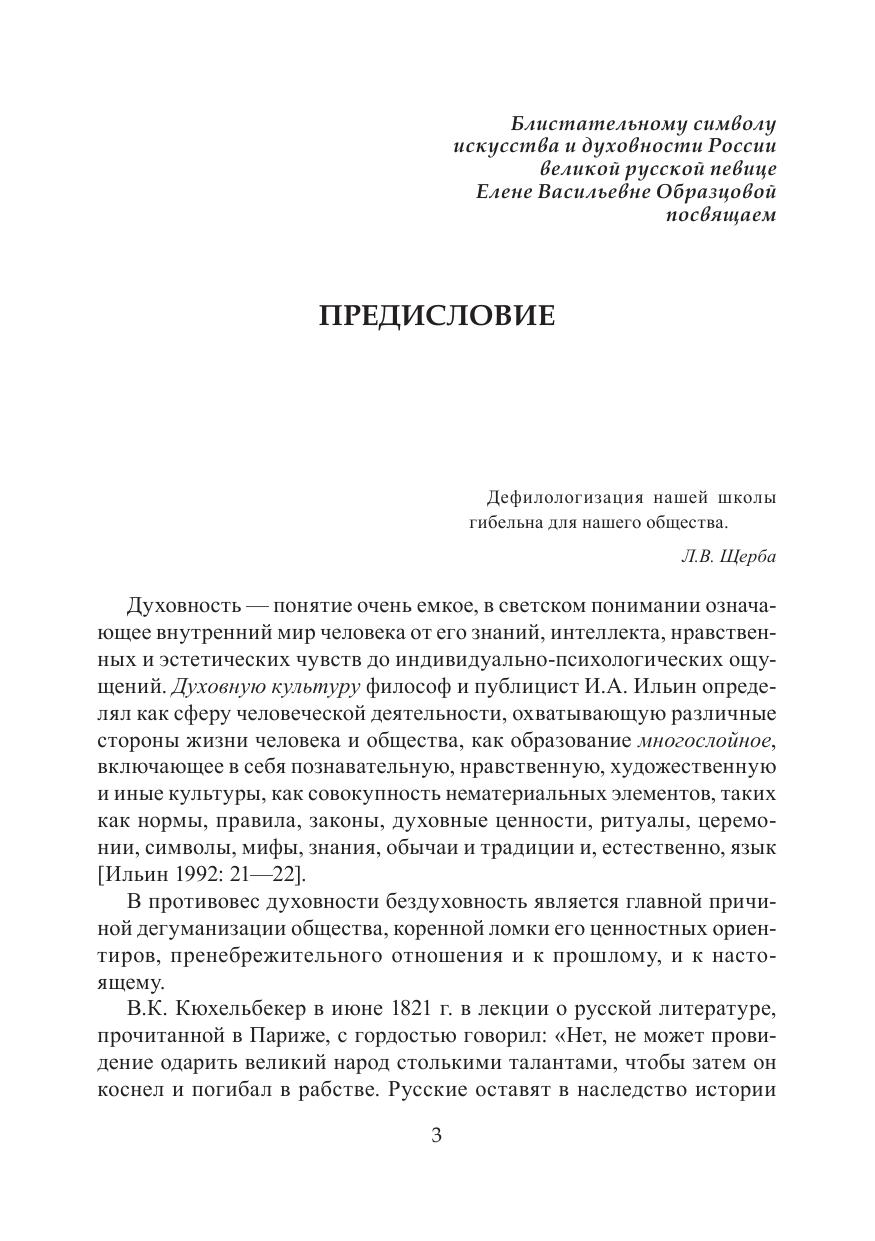 Блистательному символу
искусства и духовности России
великой русской певице
Елене Васильевне Образцовой
посвящаем

ПРЕДИСЛОВИЕ

Дефилологизация нашей школы гибельна для нашего общества.

Л.В. Щерба

Духовность — понятие очень емкое, в светском понимании означающее внутренний мир человека от его знаний, интеллекта, нравственных и эстетических чувств до индивидуально-психологических ощущений. Духовную культуру философ и публицист И.А. Ильин определял как сферу человеческой деятельности, охватывающую различные стороны жизни человека и общества, как образование многослойное, включающее в себя познавательную, нравственную, художественную и иные культуры, как совокупность нематериальных элементов, таких как нормы, правила, законы, духовные ценности, ритуалы, церемонии, символы, мифы, знания, обычаи и традиции и, естественно, язык [Ильин 1992: 21—22].

В противовес духовности бездуховность является главной причиной дегуманизации общества, коренной ломки его ценностных ориентиров, пренебрежительного отношения и к прошлому, и к настоящему.

В.К. Кюхельбекер в июне 1821 г. в лекции о русской литературе, прочитанной в Париже, с гордостью говорил: «Нет, не может провидение одарить великий народ столькими талантами, чтобы затем он коснел и погибал в рабстве. Русские оставят в наследство истории

3